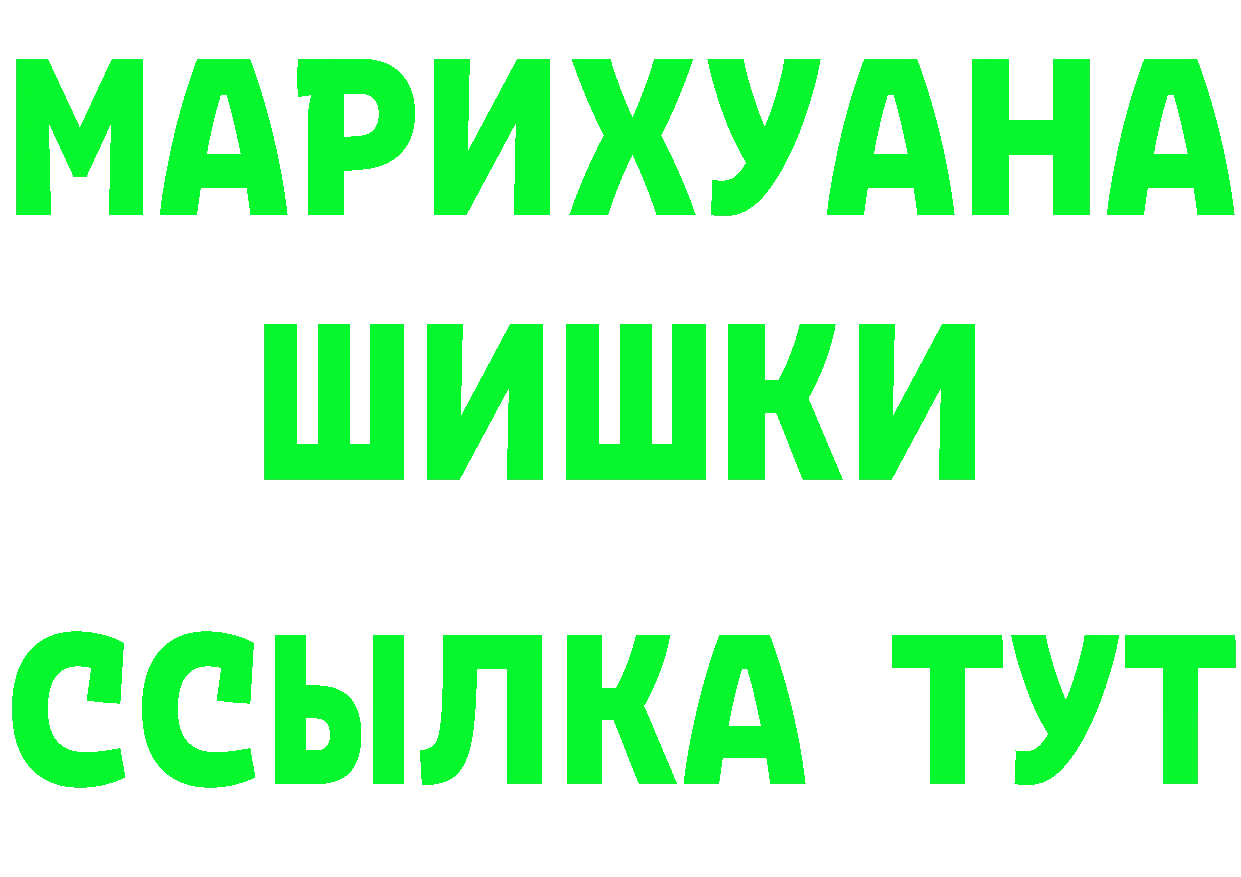 МАРИХУАНА
ШИШКИ
ССЫЛКА ТУТ